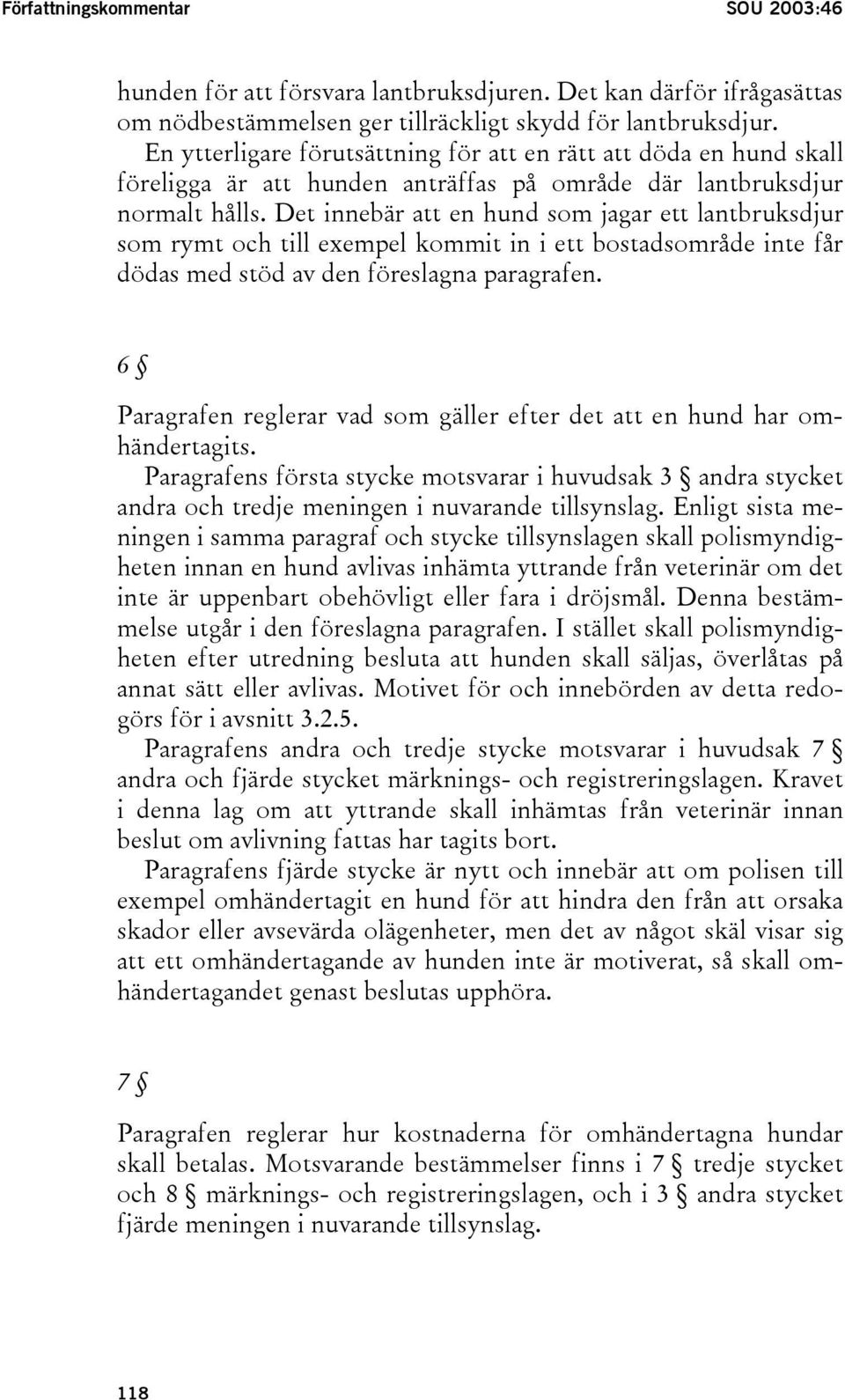 Författningskommentar SOU 2003:46

hunden för att försvara lantbruksdjuren. Det kan därför ifrågasättas om nödbestämmelsen ger tillräckligt skydd för lantbruksdjur.

En ytterligare förutsättning för att en rätt att döda en hund skall föreligga är att hunden anträffas på område där lantbruksdjur normalt hålls. Det innebär att en hund som jagar ett lantbruksdjur som rymt och till exempel kommit in i ett bostadsområde inte får dödas med stöd av den föreslagna paragrafen.

6 §

Paragrafen reglerar vad som gäller efter det att en hund har omhändertagits.

Paragrafens första stycke motsvarar i huvudsak 3 § andra stycket andra och tredje meningen i nuvarande tillsynslag. Enligt sista meningen i samma paragraf och stycke tillsynslagen skall polismyndigheten innan en hund avlivas inhämta yttrande från veterinär om det inte är uppenbart obehövligt eller fara i dröjsmål. Denna bestämmelse utgår i den föreslagna paragrafen. I stället skall polismyndigheten efter utredning besluta att hunden skall säljas, överlåtas på annat sätt eller avlivas. Motivet för och innebörden av detta redogörs för i avsnitt 3.2.5.

Paragrafens andra och tredje stycke motsvarar i huvudsak 7 § andra och fjärde stycket märknings- och registreringslagen. Kravet i denna lag om att yttrande skall inhämtas från veterinär innan beslut om avlivning fattas har tagits bort.

Paragrafens fjärde stycke är nytt och innebär att om polisen till exempel omhändertagit en hund för att hindra den från att orsaka skador eller avsevärda olägenheter, men det av något skäl visar sig att ett omhändertagande av hunden inte är motiverat, så skall omhändertagandet genast beslutas upphöra.

7 §

Paragrafen reglerar hur kostnaderna för omhändertagna hundar skall betalas. Motsvarande bestämmelser finns i 7 § tredje stycket och 8 § märknings- och registreringslagen, och i 3 § andra stycket fjärde meningen i nuvarande tillsynslag.

118